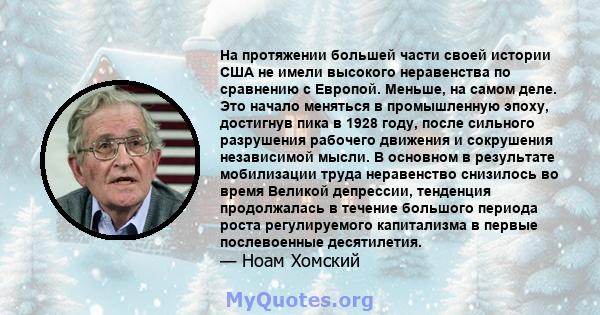 На протяжении большей части своей истории США не имели высокого неравенства по сравнению с Европой. Меньше, на самом деле. Это начало меняться в промышленную эпоху, достигнув пика в 1928 году, после сильного разрушения рабочего движения и сокрушения независимой мысли. В основном в результате мобилизации труда неравенство снизилось во время Великой депрессии, тенденция продолжалась в течение большого периода роста регулируемого капитализма в первые послевоенные десятилетия.
— Ноам Хомский

MyQuotes.org